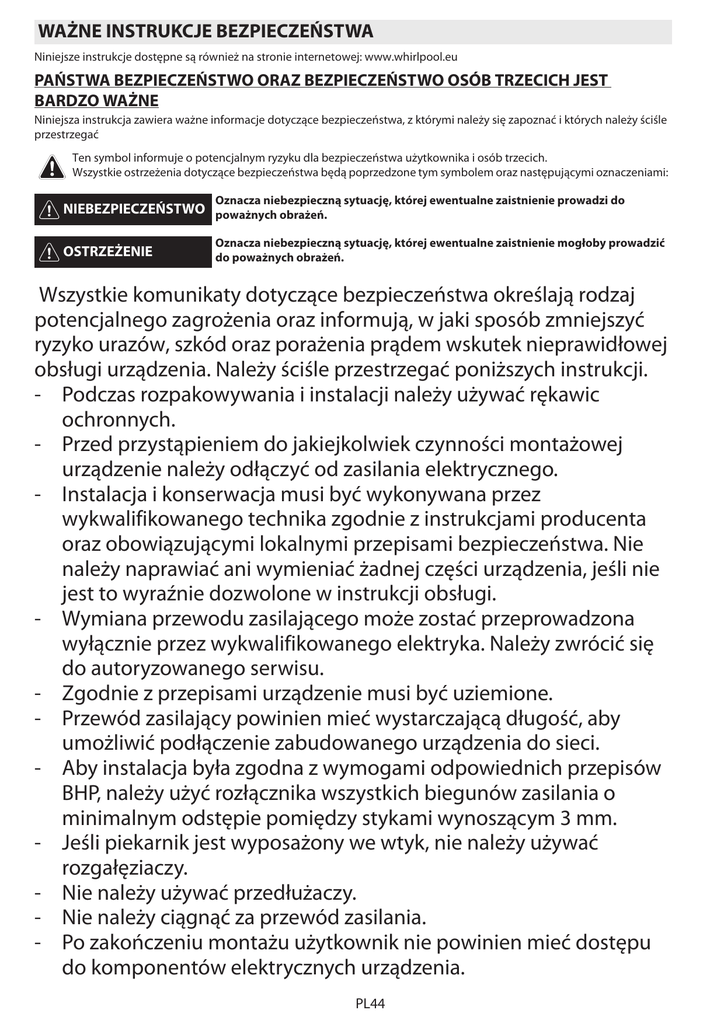 WAŻNE INSTRUKCJE BEZPIECZEŃSTWA

Niniejsze instrukcje dostępne są również na stronie internetowej: www.whirlpool.eu

PAŃSTWA BEZPIECZEŃSTWO ORAZ BEZPIECZEŃSTWO OSÓB TRZECICH JEST BARDZO WAŻNE

Niniejsza instrukcja zawiera ważne informacje dotyczące bezpieczeństwa, z którymi należy się zapoznać i których należy ściśle przestrzegać

Ten symbol informuje o potencjalnym ryzyku dla bezpieczeństwa użytkownika i osób trzecich.
Wszystkie ostrzeżenia dotyczące bezpieczeństwa będą poprzedzone tym symbolem oraz następującymi oznaczeniami:

NIEBEZPIECZEŃSTWO

Oznacza niebezpieczną sytuację, której ewentualne zaistnienie prowadzi do poważnych obrażeń.

OSTRZEŻENIE

Oznacza niebezpieczną sytuację, której ewentualne zaistnienie mogłoby prowadzić do poważnych obrażeń.

Wszystkie komunikaty dotyczące bezpieczeństwa określają rodzaj potencjalnego zagrożenia oraz informują, w jaki sposób zmniejszyć ryzyko urazów, szkód oraz porażenia prądem wskutek nieprawidłowej obsługi urządzenia. Należy ściśle przestrzegać poniższych instrukcji.
- Podczas rozpakowywania i instalacji należy używać rękawic ochronnych.
- Przed przystąpieniem do jakiejkolwiek czynności montażowej urządzenie należy odłączyć od zasilania elektrycznego.
- Instalacja i konserwacja musi być wykonywana przez wykwalifikowanego technika zgodnie z instrukcjami producenta oraz obowiązującymi lokalnymi przepisami bezpieczeństwa. Nie należy naprawiać ani wymieniać żadnej części urządzenia, jeśli nie jest to wyraźnie dozwolone w instrukcji obsługi.
- Wymiana przewodu zasilającego może zostać przeprowadzona wyłącznie przez wykwalifikowanego elektryka. Należy zwrócić się do autoryzowanego serwisu.
- Zgodnie z przepisami urządzenie musi być uziemione.
- Przewód zasilający powinien mieć wystarczającą długość, aby umożliwić podłączenie zabudowanego urządzenia do sieci.
- Aby instalacja była zgodna z wymogami odpowiednich przepisów BHP, należy użyć rozłącznika wszystkich biegunów zasilania o minimalnym odstępie pomiędzy stykami wynoszącym 3 mm.
- Jeśli piekarnik jest wyposażony we wtyk, nie należy używać rozgałęziaczy.
- Nie należy używać przedłużaczy.
- Nie należy ciągnąć za przewód zasilania.
- Po zakończeniu montażu użytkownik nie powinien mieć dostępu do komponentów elektrycznych urządzenia.

PL44